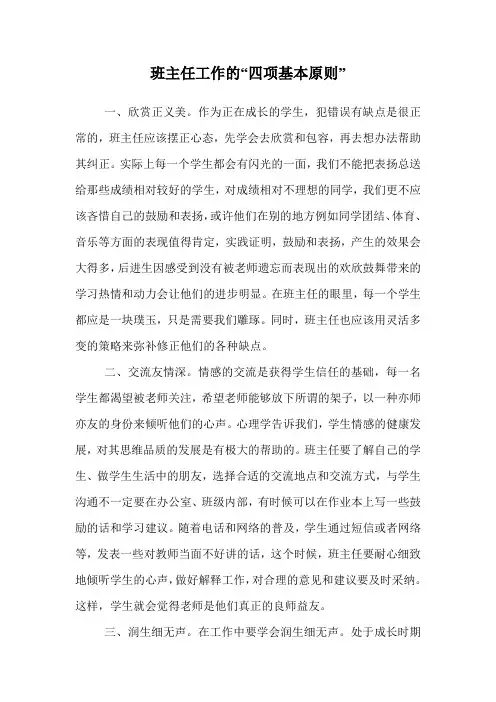 班主任工作的“四项基本原则”

一、欣赏正义美。作为正在成长的学生，犯错误有缺点是很正常的，班主任应该摆正心态，先学会去欣赏和包容，再去想办法帮助其纠正。实际上每一个学生都会有闪光的一面，我们不能把表扬总送给那些成绩相对较好的学生，对成绩相对不理想的同学，我们更不应该吝惜自己的鼓励和表扬，或许他们在别的地方例如同学团结、体育、音乐等方面的表现值得肯定，实践证明，鼓励和表扬，产生的效果会大得多，后进生因感受到没有被老师遗忘而表现出的欢欣鼓舞带来的学习热情和动力会让他们的进步明显。在班主任的眼里，每一个学生都应是一块璞玉，只是需要我们雕琢。同时，班主任也应该用灵活多变的策略来弥补修正他们的各种缺点。

二、交流友情深。情感的交流是获得学生信任的基础，每一名学生都渴望被老师关注，希望老师能够放下所谓的架子，以一种亦师亦友的身份来倾听他们的心声。心理学告诉我们，学生情感的健康发展，对其思维品质的发展是有极大的帮助的。班主任要了解自己的学生、做学生生活中的朋友，选择合适的交流地点和交流方式，与学生沟通不一定要在办公室、班级内部，有时候可以在作业本上写一些鼓励的话和学习建议。随着电话和网络的普及，学生通过短信或者网络等，发表一些对教师当面不好讲的话，这个时候，班主任要耐心细致地倾听学生的心声，做好解释工作，对合理的意见和建议要及时采纳。这样，学生就会觉得老师是他们真正的良师益友。

三、润生细无声。在工作中要学会润生细无声。处于成长时期